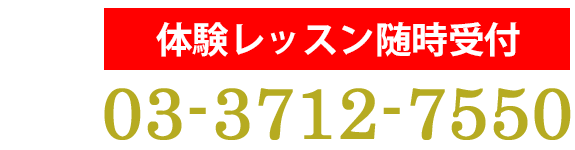 体験レッスン随時受付

03-3712-7550